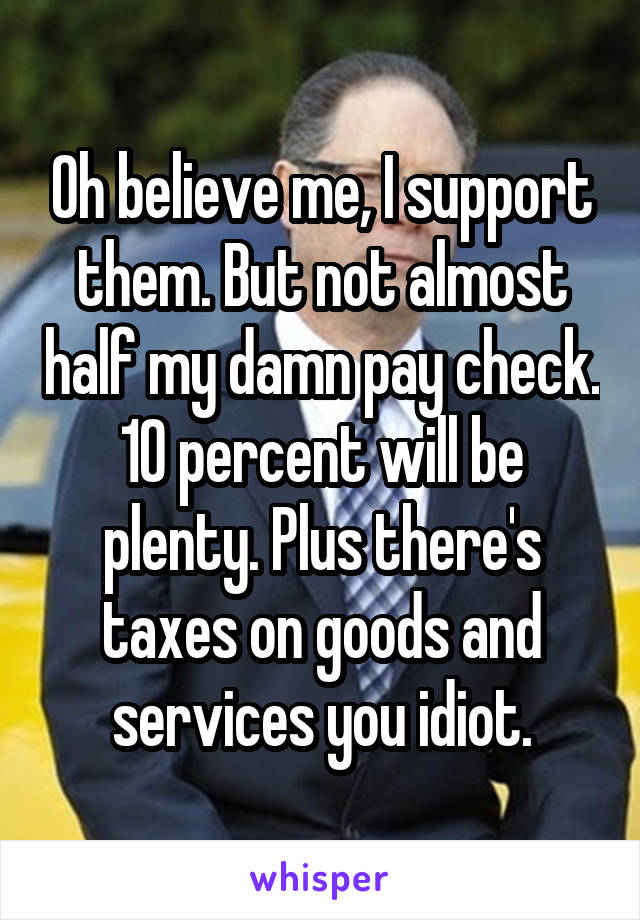 Oh believe me, I support them. But not almost half my damn pay check. 10 percent will be plenty. Plus there's taxes on goods and services you idiot.

whisper